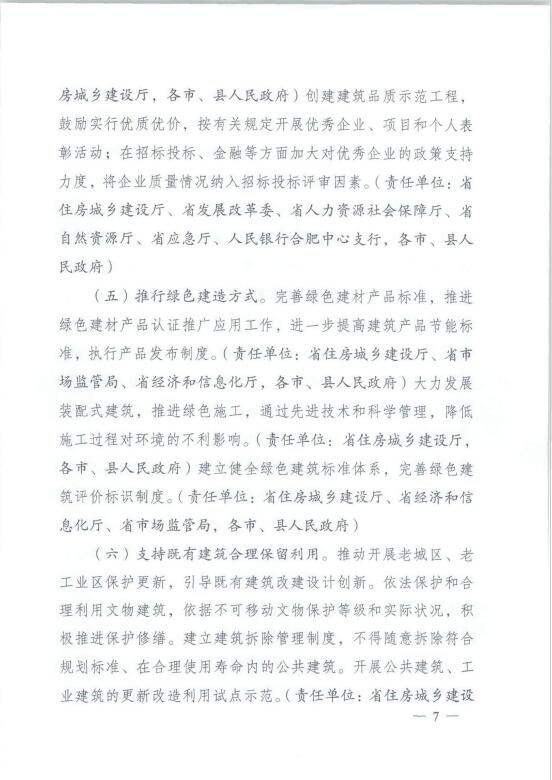 房城乡建设厅，各市、县人民政府）创建建筑品质示范工程，鼓励实行优质优价，按有关规定开展优秀企业、项目和个人表彰活动；在招标投标、金融等方面加大对优秀企业的政策支持力度，将企业质量情况纳入招标投标评审因素。（责任单位：省住房城乡建设厅、省发展改革委、省人力资源社会保障厅、省自然资源厅、省应急厅、人民银行合肥中心支行，各市、县人民政府）

（五）推行绿色建造方式。完善绿色建材产品标准，推进绿色建材产品认证推广应用工作，进一步提高建筑产品节能标准，执行产品发布制度。（责任单位：省住房城乡建设厅、省市场监管局、省经济和信息化厅，各市、县人民政府）大力发展装配式建筑，推进绿色施工，通过先进技术和科学管理，降低施工过程对环境的不利影响。（责任单位：省住房城乡建设厅，各市、县人民政府）建立健全绿色建筑标准体系，完善绿色建筑评价标识制度。（责任单位：省住房城乡建设厅、省经济和信息化厅、省市场监管局，各市、县人民政府）

（六）支持既有建筑合理保留利用。推动开展老城区、老工业区保护更新，引导既有建筑改建设计创新。依法保护和合理利用文物建筑，依据不可移动文物保护等级和实际状况，积极推进保护修缮。建立建筑拆除管理制度，不得随意拆除符合规划标准、在合理使用寿命内的公共建筑。开展公共建筑、工业建筑的更新改造利用试点示范。（责任单位：省住房城乡建设

— 7 —